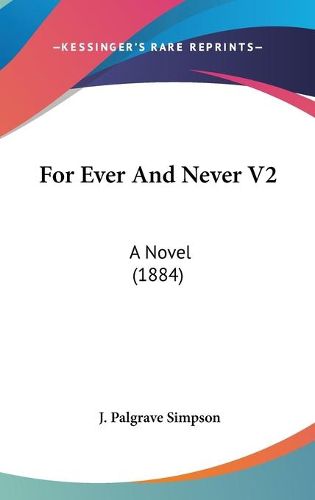 —KESSINGER'S RARE REPRINTS—

For Ever And Never V2

A Novel
(1884)

J. Palgrave Simpson